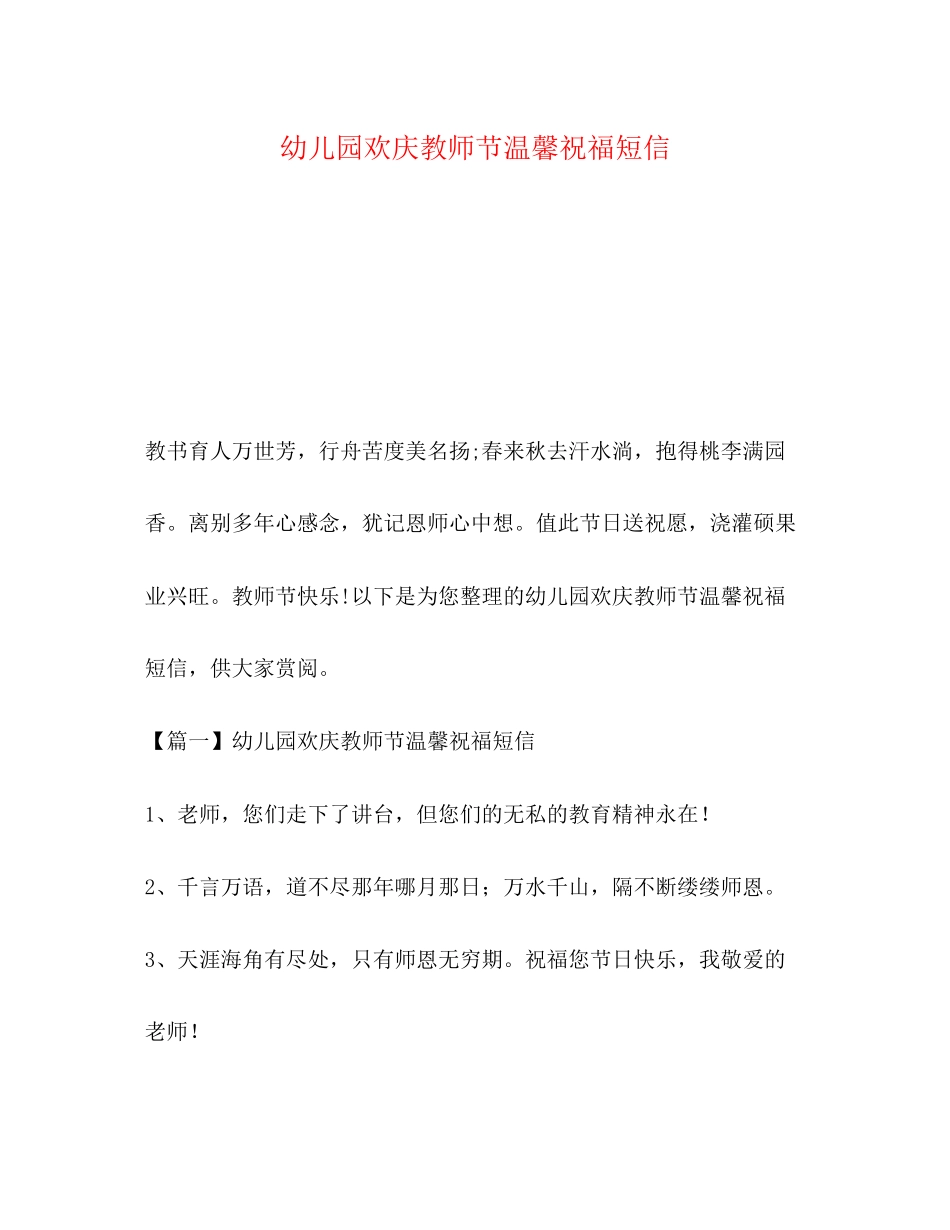 幼儿园欢庆教师节温馨祝福短信

教书育人万世芳，行舟苦度美名扬;春来秋去汗水淌，抱得桃李满园香。离别多年心感念，犹记恩师心中想。值此节日送祝愿，浇灌硕果业兴旺。教师节快乐!以下是为您整理的幼儿园欢庆教师节温馨祝福短信，供大家赏阅。

【篇一】幼儿园欢庆教师节温馨祝福短信

1、老师，您们走下了讲台，但您们的无私的教育精神永在！

2、千言万语，道不尽那年哪月那日；万水千山，隔不断缕缕师恩。

3、天涯海角有尽处，只有师恩无穷期。祝福您节日快乐，我敬爱的老师！